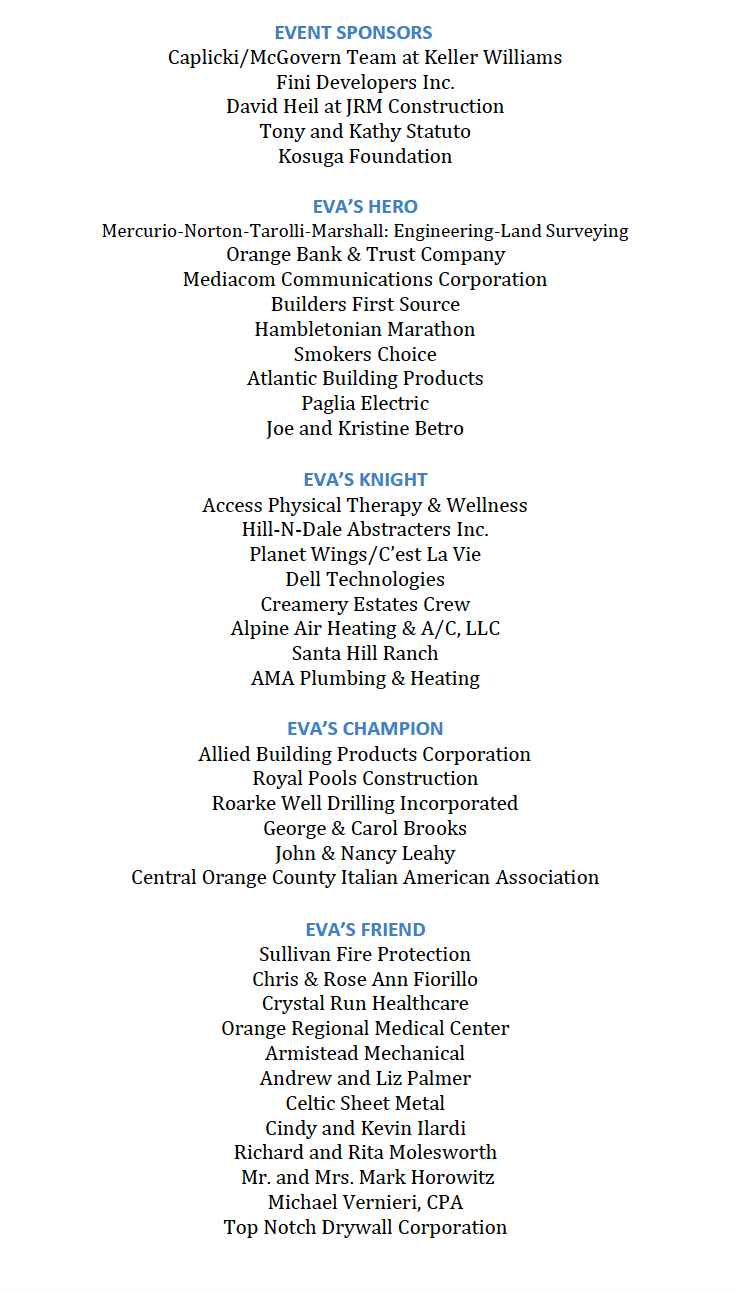 EVENT SPONSORS
Caplicki/McGovern Team at Keller Williams
Fini Developers Inc.
David Heil at JRM Construction
Tony and Kathy Statuto
Kosuga Foundation

EVA'S HERO
Mercurio-Norton-Tarolli-Marshall: Engineering-Land Surveying
Orange Bank & Trust Company
Mediacom Communications Corporation
Builders First Source
Hambletonian Marathon
Smokers Choice
Atlantic Building Products
Paglia Electric
Joe and Kristine Betro

EVA'S KNIGHT
Access Physical Therapy & Wellness
Hill-N-Dale Abstracters Inc.
Planet Wings/C'est La Vie
Dell Technologies
Creamery Estates Crew
Alpine Air Heating & A/C, LLC
Santa Hill Ranch
AMA Plumbing & Heating

EVA'S CHAMPION
Allied Building Products Corporation
Royal Pools Construction
Roarke Well Drilling Incorporated
George & Carol Brooks
John & Nancy Leahy
Central Orange County Italian American Association

EVA'S FRIEND
Sullivan Fire Protection
Chris & Rose Ann Fiorillo
Crystal Run Healthcare
Orange Regional Medical Center
Armistead Mechanical
Andrew and Liz Palmer
Celtic Sheet Metal
Cindy and Kevin Ilardi
Richard and Rita Molesworth
Mr. and Mrs. Mark Horowitz
Michael Vernieri, CPA
Top Notch Drywall Corporation